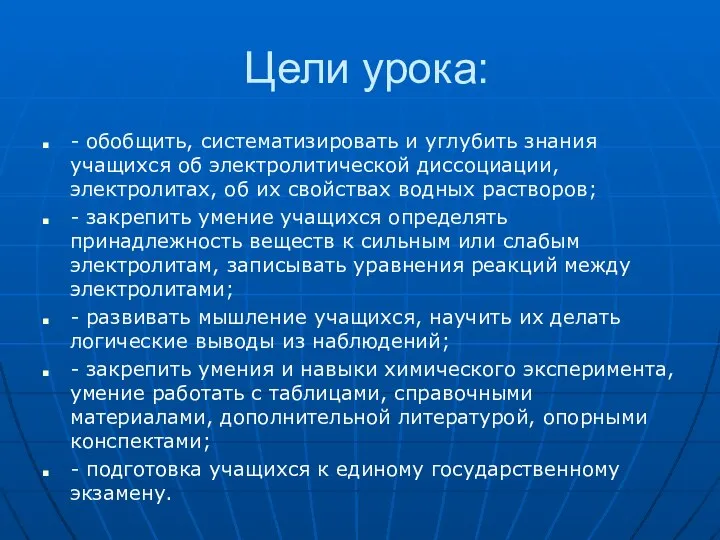 Цели урока:

- обобщить, систематизировать и углубить знания учащихся об электролитической диссоциации, электролитах, об их свойствах водных растворов;
- закрепить умение учащихся определять принадлежность веществ к сильным или слабым электролитам, записывать уравнения реакций между электролитами;
- развивать мышление учащихся, научить их делать логические выводы из наблюдений;
- закрепить умения и навыки химического эксперимента, умение работать с таблицами, справочными материалами, дополнительной литературой, опорными конспектами;
- подготовка учащихся к единому государственному экзамену.